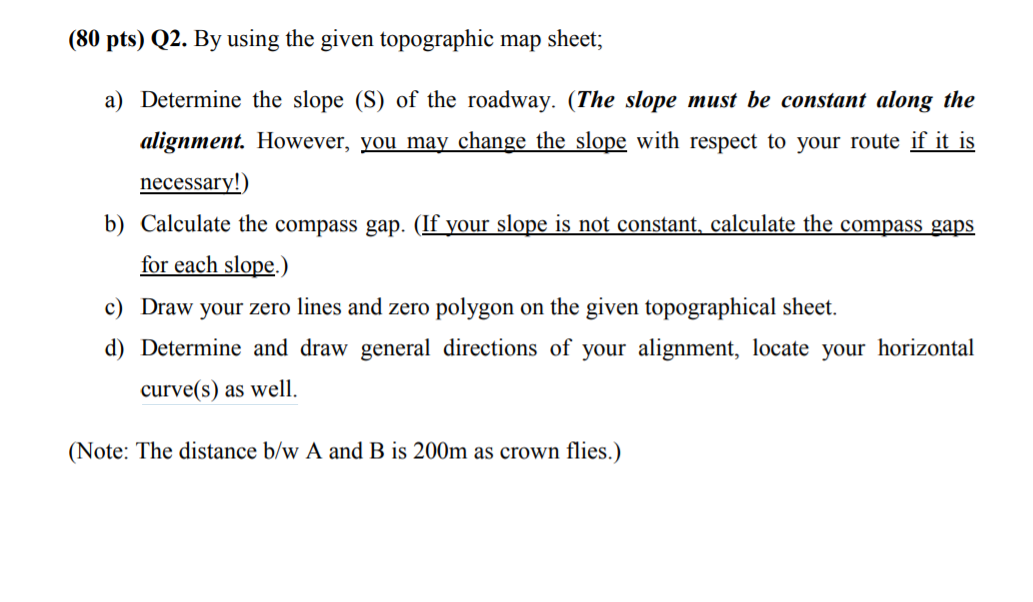 (80 pts) Q2. By using the given topographic map sheet;

a) Determine the slope (S) of the roadway. (The slope must be constant along the alignment. However, you may change the slope with respect to your route if it is necessary!)

b) Calculate the compass gap. (If your slope is not constant, calculate the compass gaps for each slope.)

c) Draw your zero lines and zero polygon on the given topographical sheet.

d) Determine and draw general directions of your alignment, locate your horizontal curve(s) as well.

(Note: The distance b/w A and B is 200m as crown flies.)